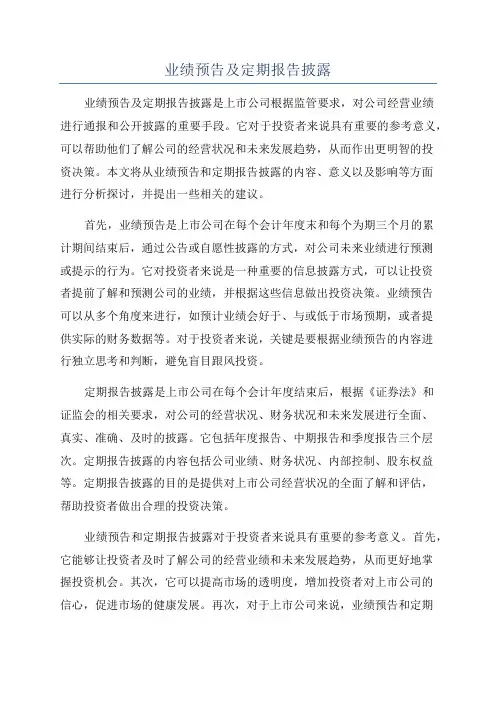 业绩预告及定期报告披露

业绩预告及定期报告披露是上市公司根据监管要求，对公司经营业绩进行通报和公开披露的重要手段。它对于投资者来说具有重要的参考意义，可以帮助他们了解公司的经营状况和未来发展趋势，从而作出更明智的投资决策。本文将从业绩预告和定期报告披露的内容、意义以及影响等方面进行分析探讨，并提出一些相关的建议。

首先，业绩预告是上市公司在每个会计年度末和每个为期三个月的累计期间结束后，通过公告或自愿性披露的方式，对公司未来业绩进行预测或提示的行为。它对投资者来说是一种重要的信息披露方式，可以让投资者提前了解和预测公司的业绩，并根据这些信息做出投资决策。业绩预告可以从多个角度来进行，如预计业绩会好于、与或低于市场预期，或者提供实际的财务数据等。对于投资者来说，关键是要根据业绩预告的内容进行独立思考和判断，避免盲目跟风投资。

定期报告披露是上市公司在每个会计年度结束后，根据《证券法》和证监会的相关要求，对公司的经营状况、财务状况和未来发展进行全面、真实、准确、及时的披露。它包括年度报告、中期报告和季度报告三个层次。定期报告披露的内容包括公司业绩、财务状况、内部控制、股东权益等。定期报告披露的目的是提供对上市公司经营状况的全面了解和评估，帮助投资者做出合理的投资决策。

业绩预告和定期报告披露对于投资者来说具有重要的参考意义。首先，它能够让投资者及时了解公司的经营业绩和未来发展趋势，从而更好地掌握投资机会。其次，它可以提高市场的透明度，增加投资者对上市公司的信心，促进市场的健康发展。再次，对于上市公司来说，业绩预告和定期